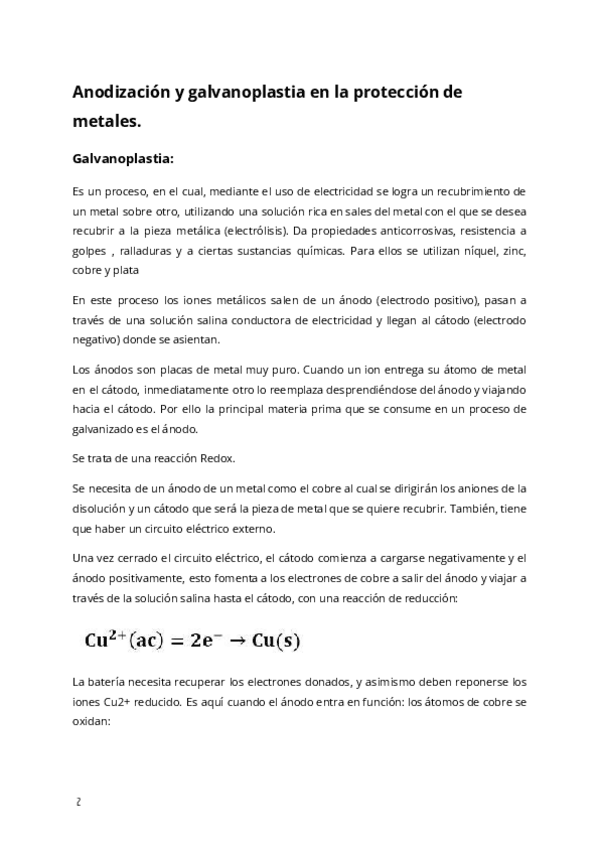 Anodización y galvanoplastia en la protección de metales.

Galvanoplastia:

Es un proceso, en el cual, mediante el uso de electricidad se logra un recubrimiento de un metal sobre otro, utilizando una solución rica en sales del metal con el que se desea recubrir a la pieza metálica (electrólisis). Da propiedades anticorrosivas, resistencia a golpes , ralladuras y a ciertas sustancias químicas. Para ellos se utilizan níquel, zinc, cobre y plata

En este proceso los iones metálicos salen de un ánodo (electrodo positivo), pasan a través de una solución salina conductora de electricidad y llegan al cátodo (electrodo negativo) donde se asientan.

Los ánodos son placas de metal muy puro. Cuando un ion entrega su átomo de metal en el cátodo, inmediatamente otro lo reemplaza desprendiéndose del ánodo y viajando hacia el cátodo. Por ello la principal materia prima que se consume en un proceso de galvanizado es el ánodo.

Se trata de una reacción Redox.

Se necesita de un ánodo de un metal como el cobre al cual se dirigirán los aniones de la disolución y un cátodo que será la pieza de metal que se quiere recubrir. También, tiene que haber un circuito eléctrico externo.

Una vez cerrado el circuito eléctrico, el cátodo comienza a cargarse negativamente y el ánodo positivamente, esto fomenta a los electrones de cobre a salir del ánodo y viajar a través de la solución salina hasta el cátodo, con una reacción de reducción:

$Cu^{2+}(ac) = 2e^{-} \rightarrow Cu(s)$

La batería necesita recuperar los electrones donados, y asimismo deben reponerse los iones Cu2+ reducido. Es aquí cuando el ánodo entra en función: los átomos de cobre se oxidan:

2